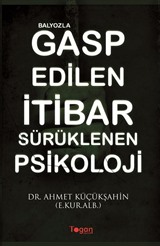 BALYOZLA
GASP
EDİLEN
İTİBAR
SÜRÜKLENEN
PSİKOLOJİ

DR. AHMET KÜÇÜKŞAHİN
(E.KUR.ALB.)

Togan